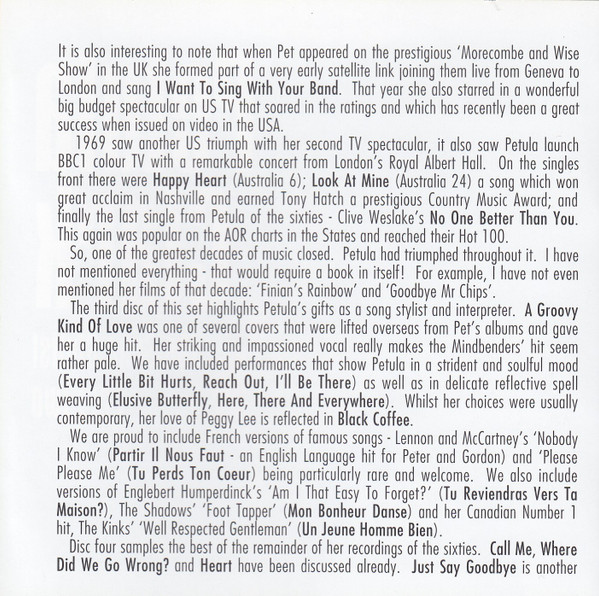 It is also interesting to note that when Pet appeared on the prestigious 'Morecombe and Wise Show' in the UK she formed part of a very early satellite link joining them live from Geneva to London and sang I Want To Sing With Your Band. That year she also starred in a wonderful big budget spectacular on US TV that soared in the ratings and which has recently been a great success when issued on video in the USA.

1969 saw another US triumph with her second TV spectacular, it also saw Petula launch BBC1 colour TV with a remarkable concert from London's Royal Albert Hall. On the singles front there were Happy Heart (Australia 6); Look At Mine (Australia 24) a song which won great acclaim in Nashville and earned Tony Hatch a prestigious Country Music Award; and finally the last single from Petula of the sixties - Clive Weslake's No One Better Than You. This again was popular on the AOR charts in the States and reached their Hot 100.

So, one of the greatest decades of music closed. Petula had triumphed throughout it. I have not mentioned everything - that would require a book in itself! For example, I have not even mentioned her films of that decade: 'Finian's Rainbow' and 'Goodbye Mr Chips'.

The third disc of this set highlights Petula's gifts as a song stylist and interpreter. A Groovy Kind Of Love was one of several covers that were lifted overseas from Pet's albums and gave her a huge hit. Her striking and impassioned vocal really makes the Mindbenders' hit seem rather pale. We have included performances that show Petula in a strident and soulful mood (Every Little Bit Hurts, Reach Out, I'll Be There) as well as in delicate reflective spell weaving (Elusive Butterfly, Here, There And Everywhere). Whilst her choices were usually contemporary, her love of Peggy Lee is reflected in Black Coffee.

We are proud to include French versions of famous songs - Lennon and McCartney's 'Nobody I Know' (Partir Il Nous Faut - an English Language hit for Peter and Gordon) and 'Please Please Me' (Tu Perds Ton Coeur) being particularly rare and welcome. We also include versions of Englebert Humperdinck's 'Am I That Easy To Forget?' (Tu Reviendras Vers Ta Maison?), The Shadows' 'Foot Tapper' (Mon Bonheur Danse) and her Canadian Number 1 hit, The Kinks' 'Well Respected Gentleman' (Un Jeune Homme Bien).

Disc four samples the best of the remainder of her recordings of the sixties. Call Me, Where Did We Go Wrong? and Heart have been discussed already. Just Say Goodbye is another